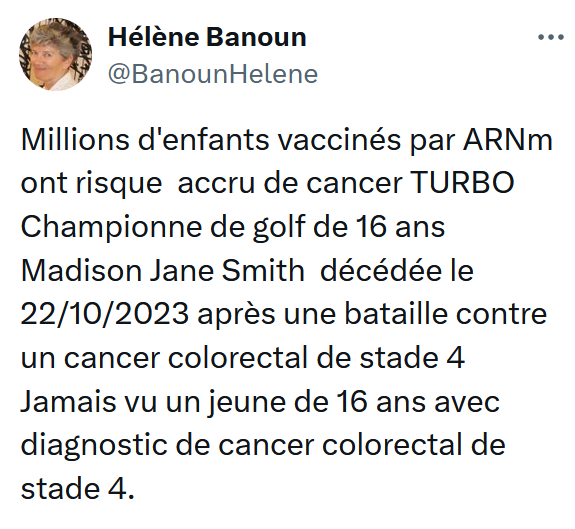 Hélène Banoun
@BanounHelene

Millions d'enfants vaccinés par ARNm ont risque accru de cancer TURBO
Championne de golf de 16 ans Madison Jane Smith décédée le 22/10/2023 après une bataille contre un cancer colorectal de stade 4
Jamais vu un jeune de 16 ans avec diagnostic de cancer colorectal de stade 4.